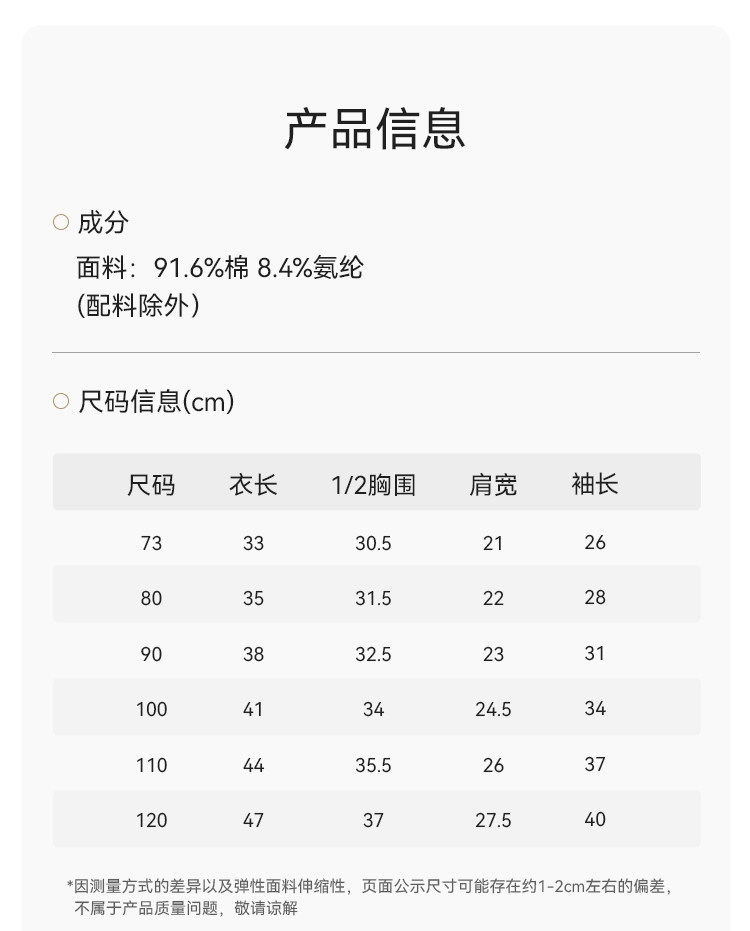 产品信息

成分
面料：91.6%棉 8.4%氨纶
(配料除外)

尺码信息(cm)

| 尺码 | 衣长 | 1/2胸围 | 肩宽 | 袖长 |
|---|---|---|---|---|
| 73 | 33 | 30.5 | 21 | 26 |
| 80 | 35 | 31.5 | 22 | 28 |
| 90 | 38 | 32.5 | 23 | 31 |
| 100 | 41 | 34 | 24.5 | 34 |
| 110 | 44 | 35.5 | 26 | 37 |
| 120 | 47 | 37 | 27.5 | 40 |

*因测量方式的差异以及弹性面料伸缩性，页面公示尺寸可能存在约1-2cm左右的偏差，不属于产品质量问题，敬请谅解